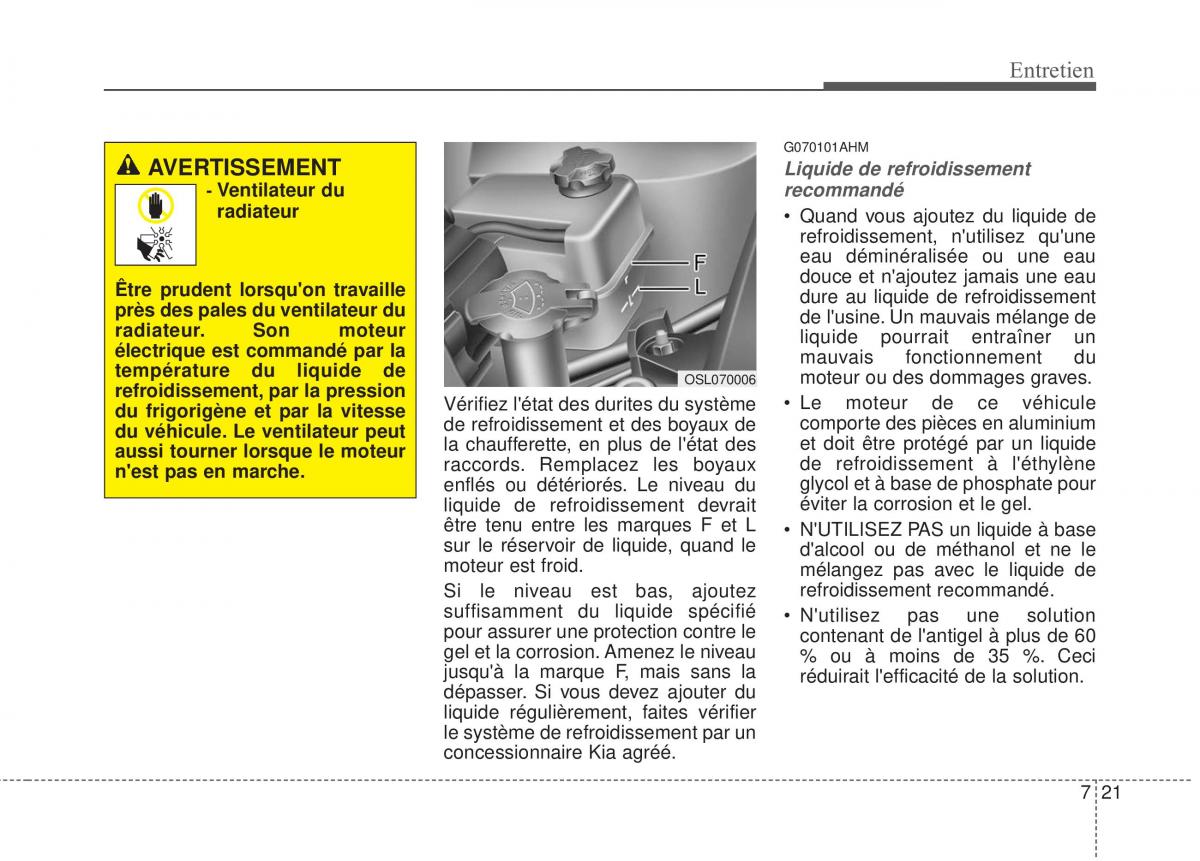 Entretien

AVERTISSEMENT
- Ventilateur du radiateur

Être prudent lorsqu'on travaille près des pales du ventilateur du radiateur. Son moteur électrique est commandé par la température du liquide de refroidissement, par la pression du frigorigène et par la vitesse du véhicule. Le ventilateur peut aussi tourner lorsque le moteur n'est pas en marche.

F
L
OSL070006

Vérifiez l'état des durites du système de refroidissement et des boyaux de la chaufferette, en plus de l'état des raccords. Remplacez les boyaux enflés ou détériorés. Le niveau du liquide de refroidissement devrait être tenu entre les marques F et L sur le réservoir de liquide, quand le moteur est froid.

Si le niveau est bas, ajoutez suffisamment du liquide spécifié pour assurer une protection contre le gel et la corrosion. Amenez le niveau jusqu'à la marque F, mais sans la dépasser. Si vous devez ajouter du liquide régulièrement, faites vérifier le système de refroidissement par un concessionnaire Kia agréé.

G070101AHM
Liquide de refroidissement recommandé

• Quand vous ajoutez du liquide de refroidissement, n'utilisez qu'une eau déminéralisée ou une eau douce et n'ajoutez jamais une eau dure au liquide de refroidissement de l'usine. Un mauvais mélange de liquide pourrait entraîner un mauvais fonctionnement du moteur ou des dommages graves.
• Le moteur de ce véhicule comporte des pièces en aluminium et doit être protégé par un liquide de refroidissement à l'éthylène glycol et à base de phosphate pour éviter la corrosion et le gel.
• N'UTILISEZ PAS un liquide à base d'alcool ou de méthanol et ne le mélangez pas avec le liquide de refroidissement recommandé.
• N'utilisez pas une solution contenant de l'antigel à plus de 60 % ou à moins de 35 %. Ceci réduirait l'efficacité de la solution.

7 21